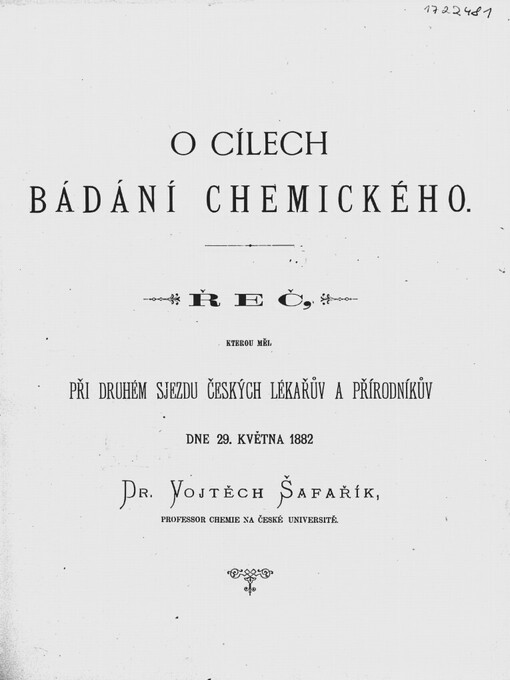 1722481

O CÍLECH
BÁDÁNÍ CHEMICKÉHO.

ŘEČ,

KTEROU MĚL

PŘI DRUHÉM SJEZDU ČESKÝCH LÉKAŘŮV A PŘÍRODNÍKŮV

DNE 29. KVĚTNA 1882

DR. VOJTĚCH ŠAFAŘÍK,

PROFESSOR CHEMIE NA ČESKÉ UNIVERSITĚ.